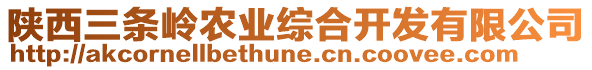 陕西三条岭农业综合开发有限公司
http://akcornellbethune.cn.coovee.com